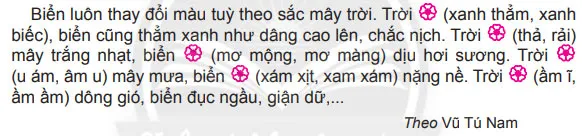 Biển luôn thay đổi màu tuỳ theo sắc mây trời. Trời (xanh thẳm, xanh biếc), biển cũng thẳm xanh như dâng cao lên, chắc nịch. Trời (thả, rải) mây trắng nhạt, biển (mơ mộng, mơ màng) dịu hơi sương. Trời (u ám, âm u) mây mưa, biển (xám xịt, xam xám) nặng nề. Trời (ầm ĩ, ầm ầm) dông gió, biển đục ngầu, giận dữ,...

Theo Vũ Tú Nam